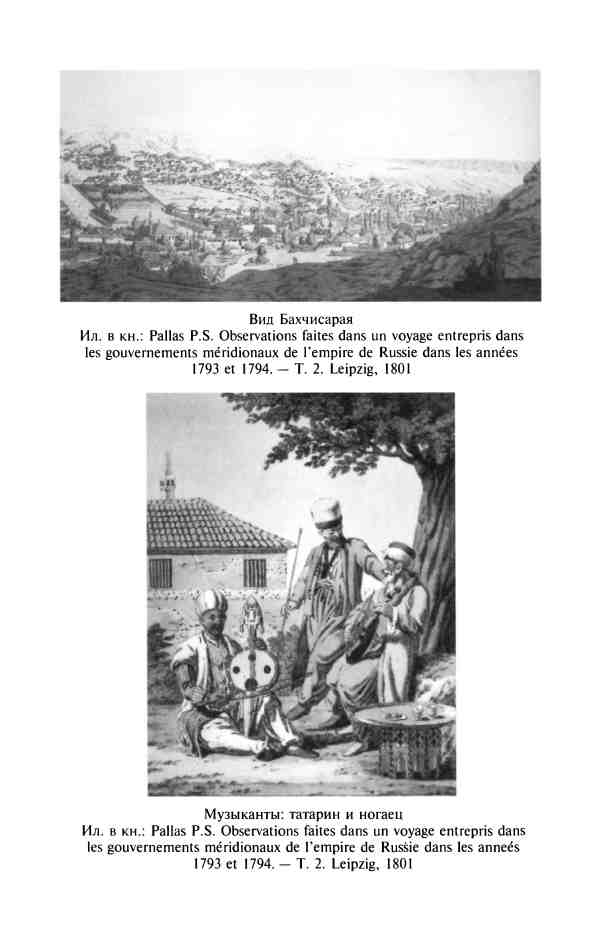 Вид Бахчисарая
Ил. в кн.: Pallas P.S. Observations faites dans un voyage entrepris dans les gouvernements méridionaux de l'empire de Russie dans les années 1793 et 1794. — T. 2. Leipzig, 1801

Музыканты: татарин и ногаец
Ил. в кн.: Pallas P.S. Observations faites dans un voyage entrepris dans les gouvernements méridionaux de l'empire de Russie dans les anneés 1793 et 1794. — T. 2. Leipzig, 1801